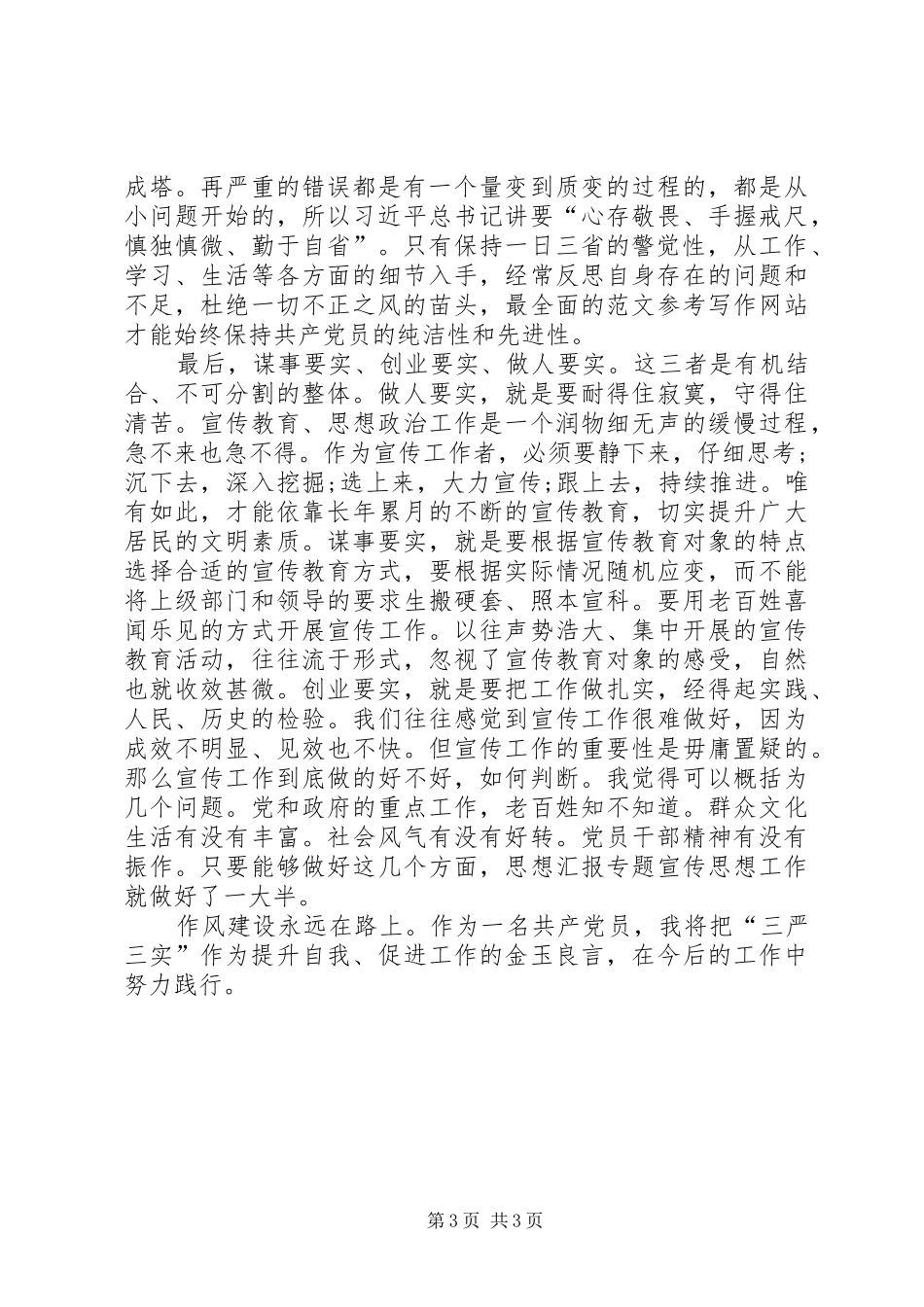 成塔。再严重的错误都是有一个量变到质变的过程的，都是从小问题开始的，所以习近平总书记讲要“心存敬畏、手握戒尺，慎独慎微、勤于自省”。只有保持一日三省的警觉性，从工作、学习、生活等各方面的细节入手，经常反思自身存在的问题和不足，杜绝一切不正之风的苗头，最全面的范文参考写作网站才能始终保持共产党员的纯洁性和先进性。

最后，谋事要实、创业要实、做人要实。这三者是有机结合、不可分割的整体。做人要实，就是要耐得住寂寞，守得住清苦。宣传教育、思想政治工作是一个润物细无声的缓慢过程，急不来也急不得。作为宣传工作者，必须要静下来，仔细思考;沉下去，深入挖掘;选上来，大力宣传;跟上去，持续推进。唯有如此，才能依靠长年累月的不断的宣传教育，切实提升广大居民的文明素质。谋事要实，就是要根据宣传教育对象的特点选择合适的宣传教育方式，要根据实际情况随机应变，而不能将上级部门和领导的要求生搬硬套、照本宣科。要用老百姓喜闻乐见的方式开展宣传工作。以往声势浩大、集中开展的宣传教育活动，往往流于形式，忽视了宣传教育对象的感受，自然也就收效甚微。创业要实，就是要把工作做扎实，经得起实践、人民、历史的检验。我们往往感觉到宣传工作很难做好，因为成效不明显、见效也不快。但宣传工作的重要性是毋庸置疑的。那么宣传工作到底做的好不好，如何判断。我觉得可以概括为几个问题。党和政府的重点工作，老百姓知不知道。群众文化生活有没有丰富。社会风气有没有好转。党员干部精神有没有振作。只要能够做好这几个方面，思想汇报专题宣传思想工作就做好了一大半。

作风建设永远在路上。作为一名共产党员，我将把“三严三实”作为提升自我、促进工作的金玉良言，在今后的工作中努力践行。

第 3 页 共 3 页